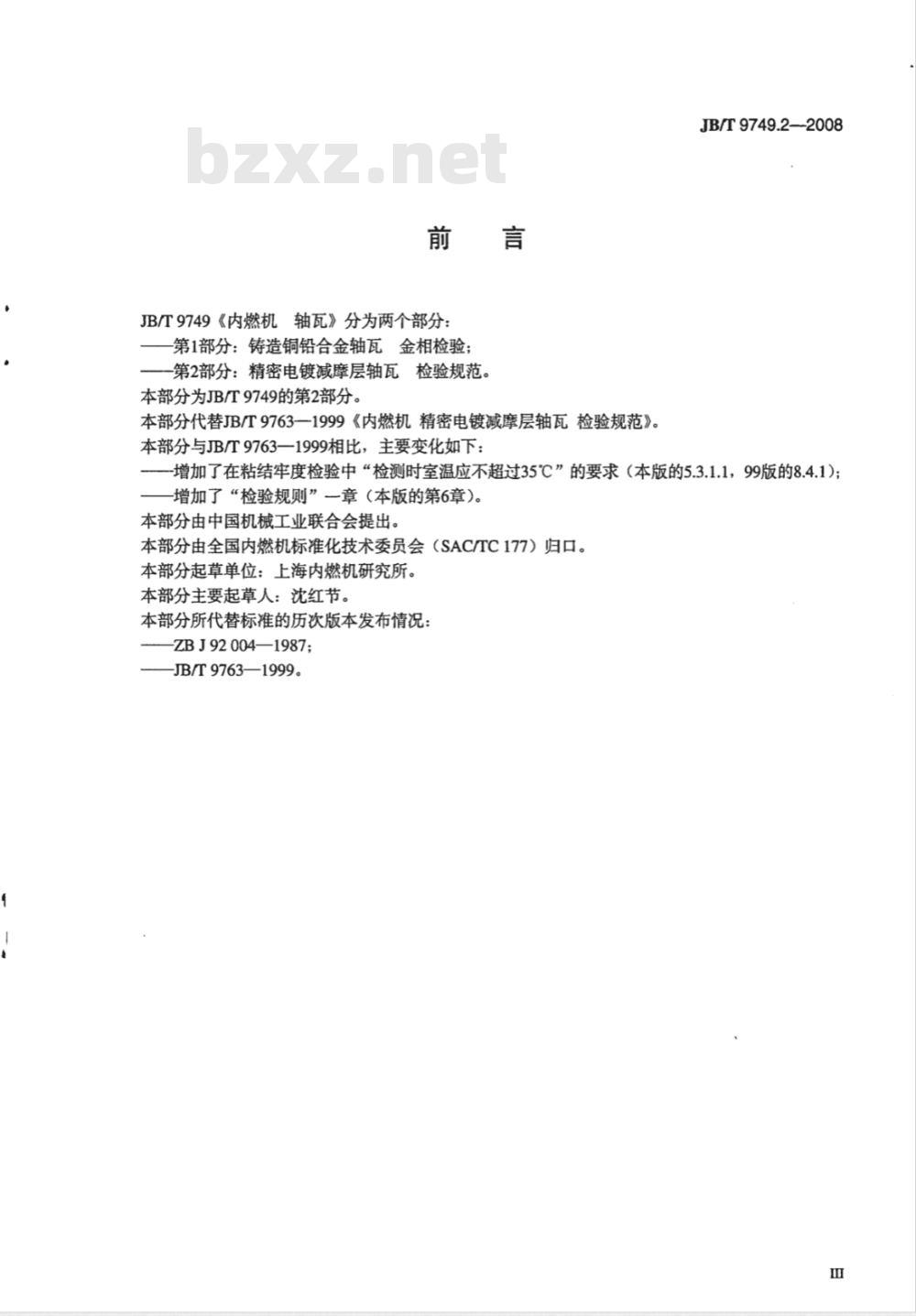 JB/T 9749.2—2008

bzxz.net

前　言

JB/T 9749《内燃机　轴瓦》分为两个部分：
——第1部分：铸造铜铅合金轴瓦　金相检验；
——第2部分：精密电镀减摩层轴瓦　检验规范。
本部分为JB/T 9749的第2部分。
本部分代替JB/T 9763—1999《内燃机 精密电镀减摩层轴瓦 检验规范》。
本部分与JB/T 9763—1999相比，主要变化如下：
——增加了在粘结牢度检验中“检测时室温应不超过35℃”的要求（本版的5.3.1.1，99版的8.4.1）；
——增加了“检验规则”一章（本版的第6章）。
本部分由中国机械工业联合会提出。
本部分由全国内燃机标准化技术委员会（SAC/TC 177）归口。
本部分起草单位：上海内燃机研究所。
本部分主要起草人：沈红节。
本部分所代替标准的历次版本发布情况：
——ZB J 92 004—1987；
——JB/T 9763—1999。

III